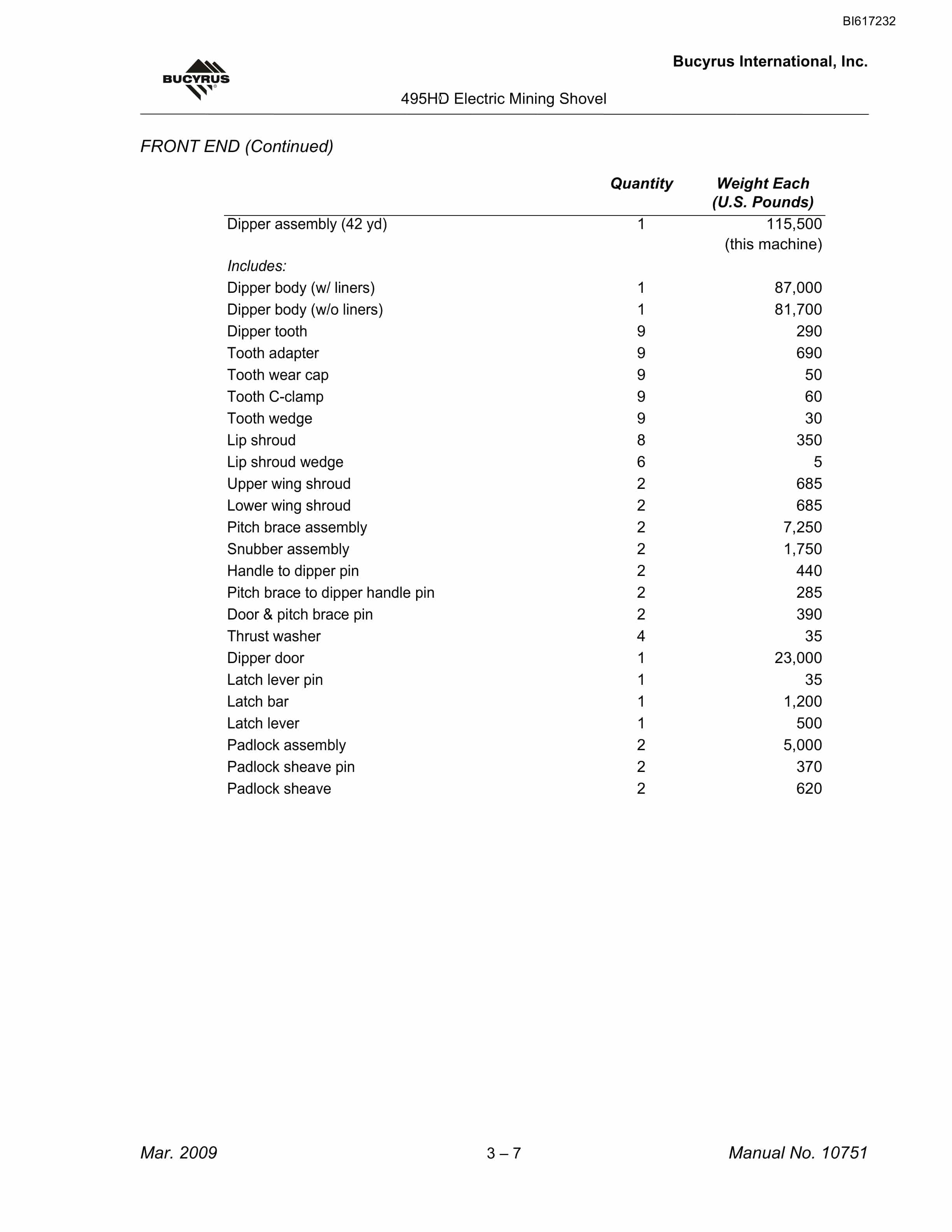 BI617232

BUCYRUS

Bucyrus International, Inc.

495HD Electric Mining Shovel

FRONT END (Continued)

| | Quantity | Weight Each (U.S. Pounds) |
|---|---|---|
| Dipper assembly (42 yd) | 1 | 115,500 (this machine) |
| Includes: | | |
| Dipper body (w/ liners) | 1 | 87,000 |
| Dipper body (w/o liners) | 1 | 81,700 |
| Dipper tooth | 9 | 290 |
| Tooth adapter | 9 | 690 |
| Tooth wear cap | 9 | 50 |
| Tooth C-clamp | 9 | 60 |
| Tooth wedge | 9 | 30 |
| Lip shroud | 8 | 350 |
| Lip shroud wedge | 6 | 5 |
| Upper wing shroud | 2 | 685 |
| Lower wing shroud | 2 | 685 |
| Pitch brace assembly | 2 | 7,250 |
| Snubber assembly | 2 | 1,750 |
| Handle to dipper pin | 2 | 440 |
| Pitch brace to dipper handle pin | 2 | 285 |
| Door & pitch brace pin | 2 | 390 |
| Thrust washer | 4 | 35 |
| Dipper door | 1 | 23,000 |
| Latch lever pin | 1 | 35 |
| Latch bar | 1 | 1,200 |
| Latch lever | 1 | 500 |
| Padlock assembly | 2 | 5,000 |
| Padlock sheave pin | 2 | 370 |
| Padlock sheave | 2 | 620 |

Mar. 2009 3 – 7 Manual No. 10751